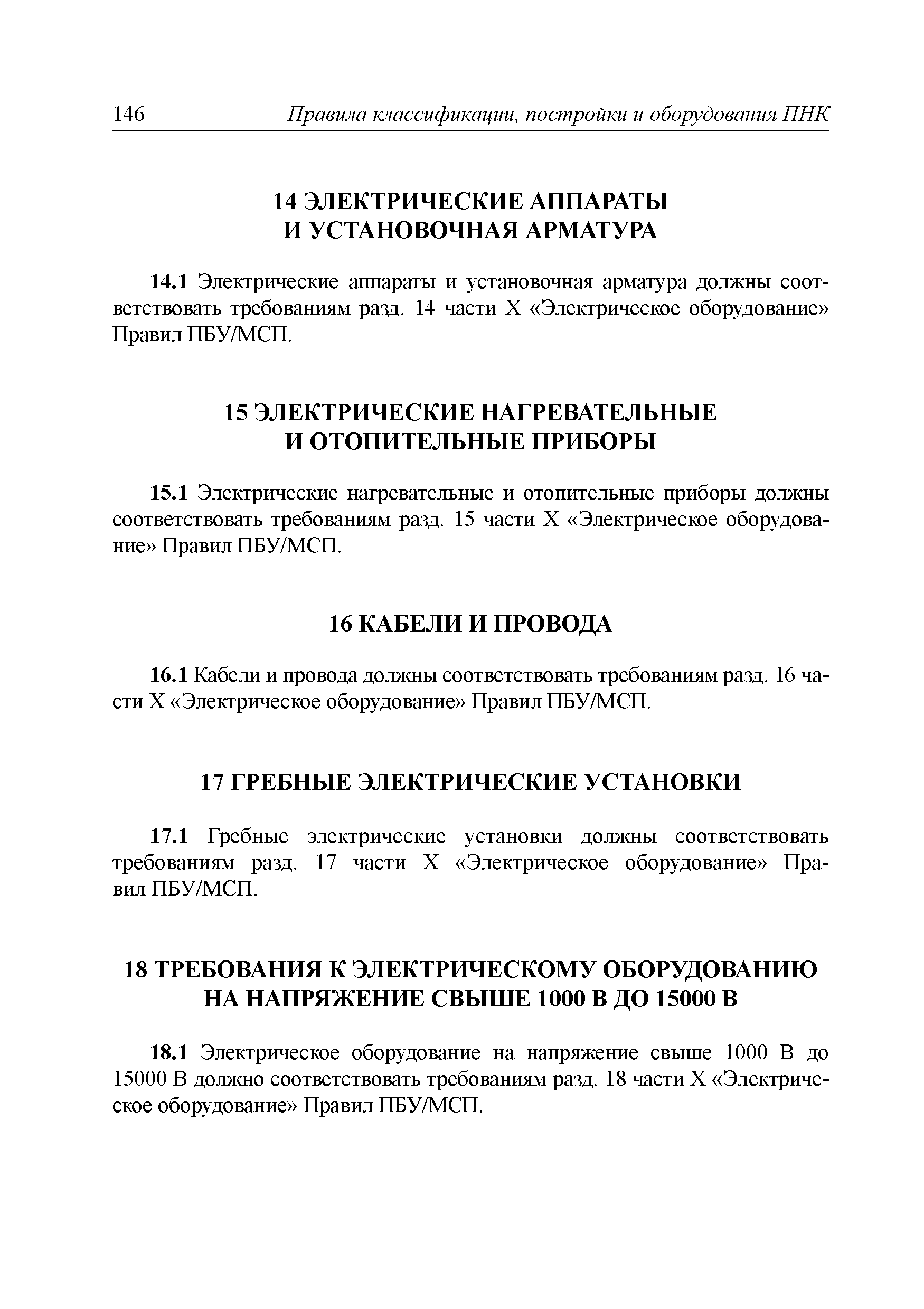 146 Правила классификации, постройки и оборудования ПНК

14 ЭЛЕКТРИЧЕСКИЕ АППАРАТЫ И УСТАНОВОЧНАЯ АРМАТУРА

14.1 Электрические аппараты и установочная арматура должны соответствовать требованиям разд. 14 части X «Электрическое оборудование» Правил ПБУ/МСП.

15 ЭЛЕКТРИЧЕСКИЕ НАГРЕВАТЕЛЬНЫЕ И ОТОПИТЕЛЬНЫЕ ПРИБОРЫ

15.1 Электрические нагревательные и отопительные приборы должны соответствовать требованиям разд. 15 части X «Электрическое оборудование» Правил ПБУ/МСП.

16 КАБЕЛИ И ПРОВОДА

16.1 Кабели и провода должны соответствовать требованиям разд. 16 части X «Электрическое оборудование» Правил ПБУ/МСП.

17 ГРЕБНЫЕ ЭЛЕКТРИЧЕСКИЕ УСТАНОВКИ

17.1 Гребные электрические установки должны соответствовать требованиям разд. 17 части X «Электрическое оборудование» Правил ПБУ/МСП.

18 ТРЕБОВАНИЯ К ЭЛЕКТРИЧЕСКОМУ ОБОРУДОВАНИЮ НА НАПРЯЖЕНИЕ СВЫШЕ 1000 В ДО 15000 В

18.1 Электрическое оборудование на напряжение свыше 1000 В до 15000 В должно соответствовать требованиям разд. 18 части X «Электрическое оборудование» Правил ПБУ/МСП.